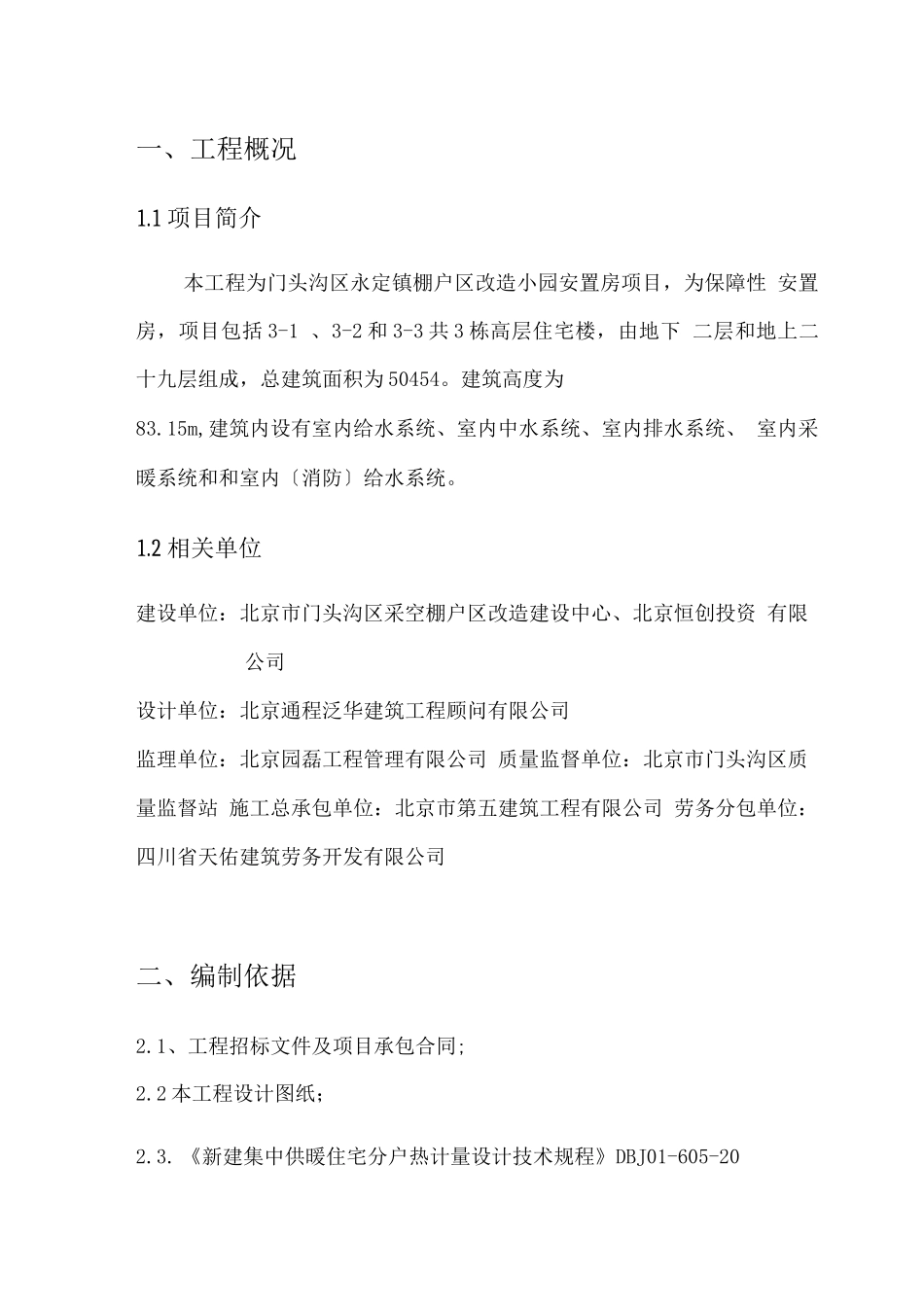 一、工程概况

1.1项目简介

本工程为门头沟区永定镇棚户区改造小园安置房项目，为保障性 安置房，项目包括3-1 、3-2和3-3共3栋高层住宅楼，由地下 二层和地上二十九层组成，总建筑面积为50454。建筑高度为83.15m,建筑内设有室内给水系统、室内中水系统、室内排水系统、 室内采暖系统和和室内〔消防〕给水系统。

1.2相关单位

建设单位：北京市门头沟区采空棚户区改造建设中心、北京恒创投资 有限公司

设计单位：北京通程泛华建筑工程顾问有限公司

监理单位：北京园磊工程管理有限公司 质量监督单位：北京市门头沟区质量监督站 施工总承包单位：北京市第五建筑工程有限公司 劳务分包单位：四川省天佑建筑劳务开发有限公司

二、编制依据

2.1、工程招标文件及项目承包合同;

2.2本工程设计图纸；

2.3.《新建集中供暖住宅分户热计量设计技术规程》DBJ01-605-20